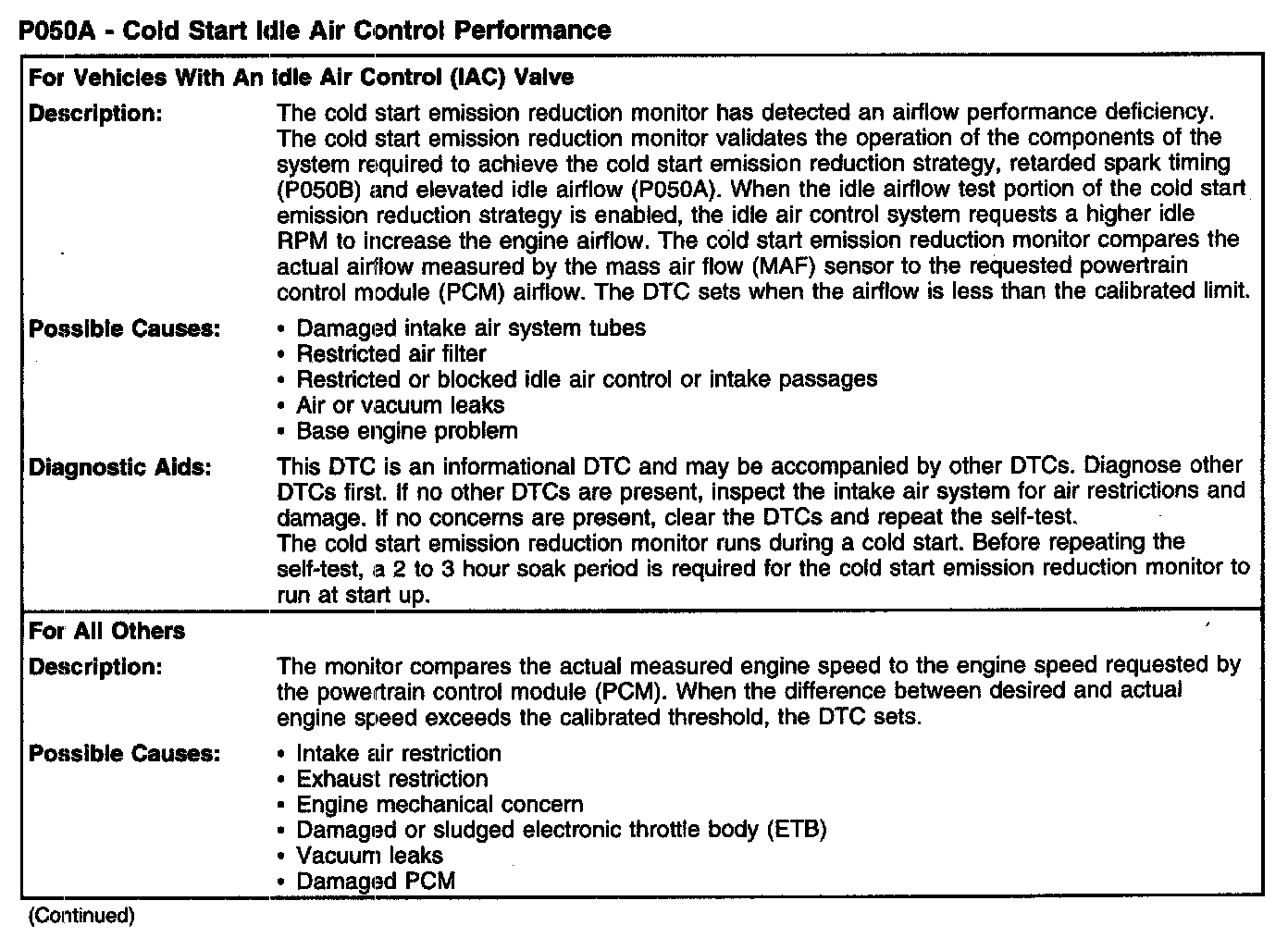 P050A - Cold Start Idle Air Control Performance

For Vehicles With An Idle Air Control (IAC) Valve

Description: The cold start emission reduction monitor has detected an airflow performance deficiency. The cold start emission reduction monitor validates the operation of the components of the system required to achieve the cold start emission reduction strategy, retarded spark timing (P050B) and elevated idle airflow (P050A). When the idle airflow test portion of the cold start emission reduction strategy is enabled, the idle air control system requests a higher idle RPM to increase the engine airflow. The cold start emission reduction monitor compares the actual airflow measured by the mass air flow (MAF) sensor to the requested powertrain control module (PCM) airflow. The DTC sets when the airflow is less than the calibrated limit.

Possible Causes:
• Damaged intake air system tubes
• Restricted air filter
• Restricted or blocked idle air control or intake passages
• Air or vacuum leaks
• Base engine problem

Diagnostic Aids: This DTC is an informational DTC and may be accompanied by other DTCs. Diagnose other DTCs first. If no other DTCs are present, inspect the intake air system for air restrictions and damage. If no concerns are present, clear the DTCs and repeat the self-test.
The cold start emission reduction monitor runs during a cold start. Before repeating the self-test, a 2 to 3 hour soak period is required for the cold start emission reduction monitor to run at start up.

For All Others

Description: The monitor compares the actual measured engine speed to the engine speed requested by the powertrain control module (PCM). When the difference between desired and actual engine speed exceeds the calibrated threshold, the DTC sets.

Possible Causes:
• Intake air restriction
• Exhaust restriction
• Engine mechanical concern
• Damaged or sludged electronic throttle body (ETB)
• Vacuum leaks
• Damaged PCM

(Continued)